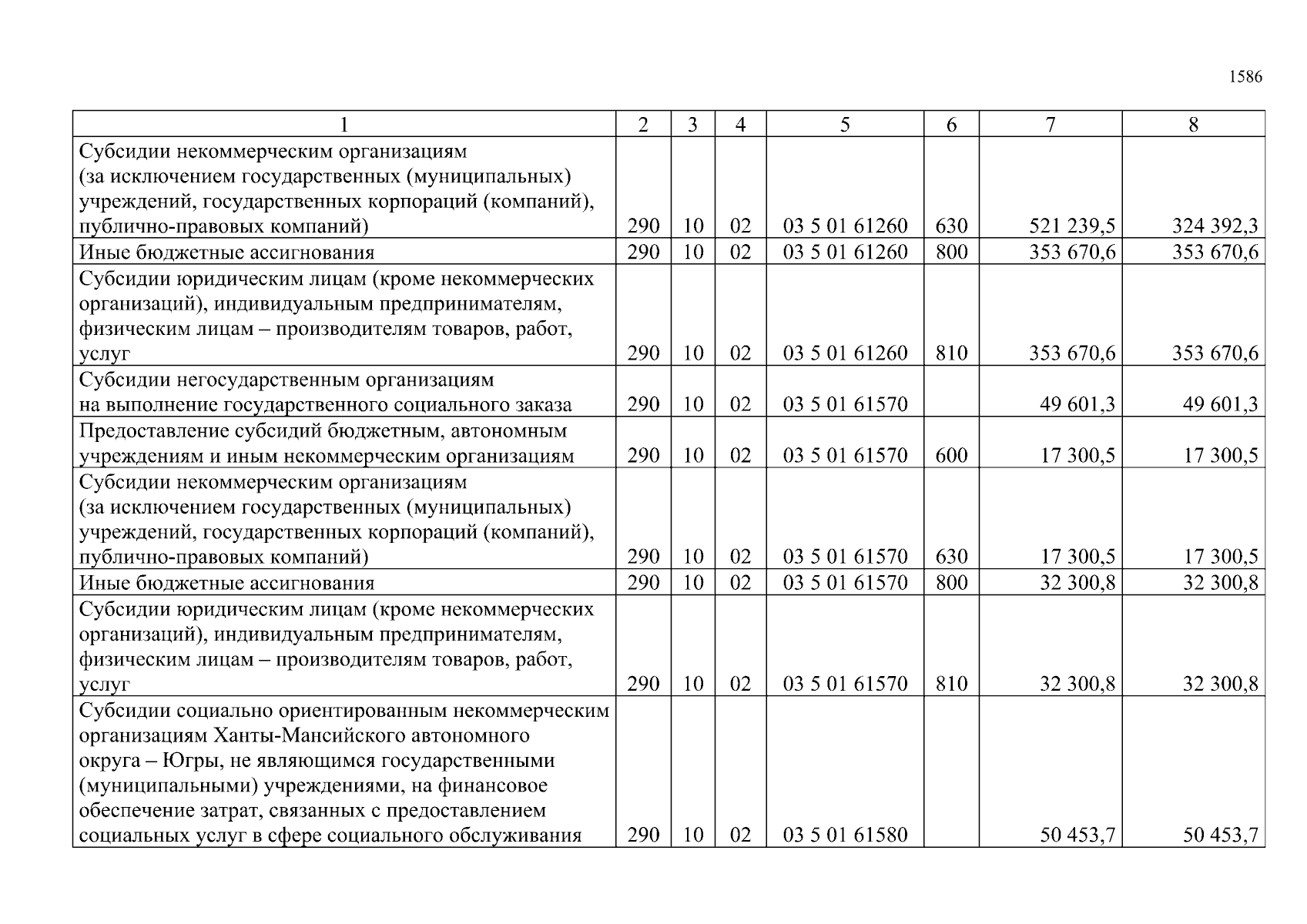 1586

| 1 | 2 | 3 | 4 | 5 | 6 | 7 | 8 |
|---|---|---|---|---|---|---|---|
| Субсидии некоммерческим организациям (за исключением государственных (муниципальных) учреждений, государственных корпораций (компаний), публично-правовых компаний) | 290 | 10 | 02 | 03 5 01 61260 | 630 | 521 239,5 | 324 392,3 |
| Иные бюджетные ассигнования | 290 | 10 | 02 | 03 5 01 61260 | 800 | 353 670,6 | 353 670,6 |
| Субсидии юридическим лицам (кроме некоммерческих организаций), индивидуальным предпринимателям, физическим лицам – производителям товаров, работ, услуг | 290 | 10 | 02 | 03 5 01 61260 | 810 | 353 670,6 | 353 670,6 |
| Субсидии негосударственным организациям на выполнение государственного социального заказа | 290 | 10 | 02 | 03 5 01 61570 | | 49 601,3 | 49 601,3 |
| Предоставление субсидий бюджетным, автономным учреждениям и иным некоммерческим организациям | 290 | 10 | 02 | 03 5 01 61570 | 600 | 17 300,5 | 17 300,5 |
| Субсидии некоммерческим организациям (за исключением государственных (муниципальных) учреждений, государственных корпораций (компаний), публично-правовых компаний) | 290 | 10 | 02 | 03 5 01 61570 | 630 | 17 300,5 | 17 300,5 |
| Иные бюджетные ассигнования | 290 | 10 | 02 | 03 5 01 61570 | 800 | 32 300,8 | 32 300,8 |
| Субсидии юридическим лицам (кроме некоммерческих организаций), индивидуальным предпринимателям, физическим лицам – производителям товаров, работ, услуг | 290 | 10 | 02 | 03 5 01 61570 | 810 | 32 300,8 | 32 300,8 |
| Субсидии социально ориентированным некоммерческим организациям Ханты-Мансийского автономного округа – Югры, не являющимся государственными (муниципальными) учреждениями, на финансовое обеспечение затрат, связанных с предоставлением социальных услуг в сфере социального обслуживания | 290 | 10 | 02 | 03 5 01 61580 | | 50 453,7 | 50 453,7 |